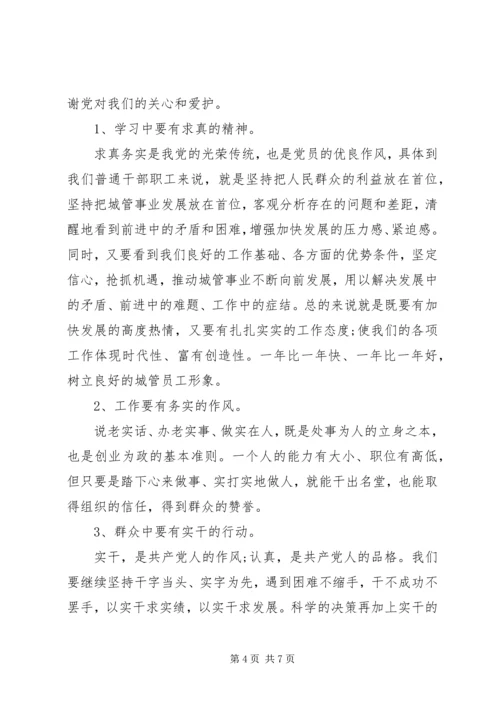 谢党对我们的关心和爱护。

1、学习中要有求真的精神。

求真务实是我党的光荣传统，也是党员的优良作风，具体到我们普通干部职工来说，就是坚持把人民群众的利益放在首位，坚持把城管事业发展放在首位，客观分析存在的问题和差距，清醒地看到前进中的矛盾和困难，增强加快发展的压力感、紧迫感。同时，又要看到我们良好的工作基础、各方面的优势条件，坚定信心，抢抓机遇，推动城管事业不断向前发展，用以解决发展中的矛盾、前进中的难题、工作中的症结。总的来说就是既要有加快发展的高度热情，又要有扎扎实实的工作态度;使我们的各项工作体现时代性、富有创造性。一年比一年快、一年比一年好，树立良好的城管员工形象。

2、工作要有务实的作风。

说老实话、办老实事、做实在人，既是处事为人的立身之本，也是创业为政的基本准则。一个人的能力有大小、职位有高低，但只要是踏下心来做事、实打实地做人，就能干出名堂，也能取得组织的信任，得到群众的赞誉。

3、群众中要有实干的行动。

实干，是共产党人的作风;认真，是共产党人的品格。我们要继续坚持干字当头、实字为先，遇到困难不缩手，干不成功不罢手，以实干求实绩，以实干求发展。科学的决策再加上实干的

第 4 页 共 7 页